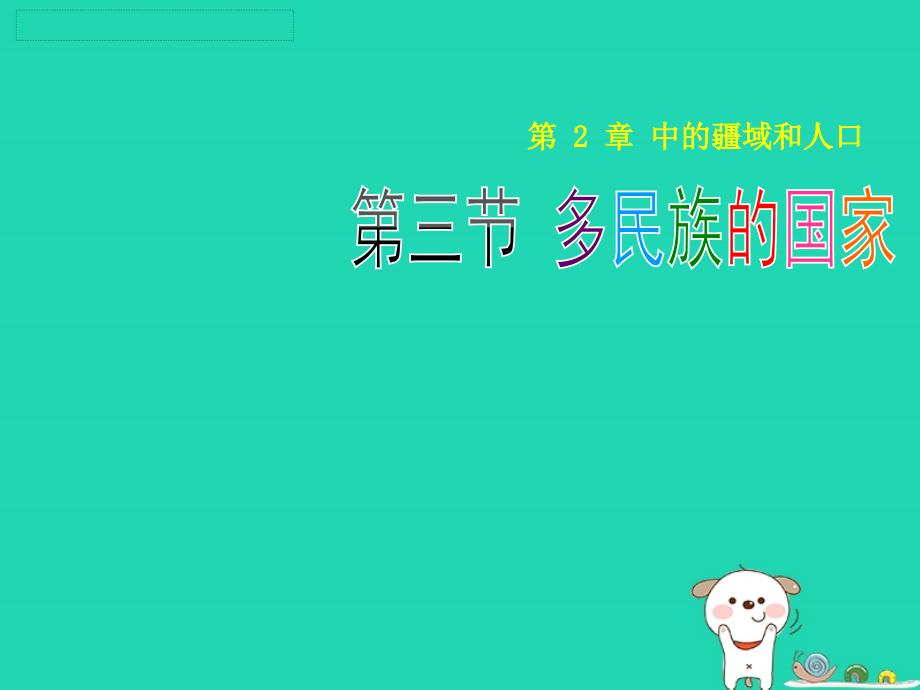 第 2 章 中的疆域和人口

第三节 多民族的国家